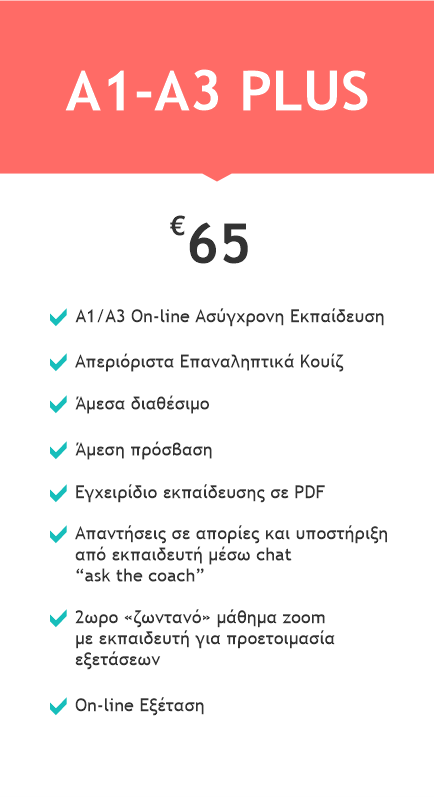 A1-A3 PLUS

€65

✓ A1/A3 On-line Ασύγχρονη Εκπαίδευση

✓ Απεριόριστα Επαναληπτικά Κουίζ

✓ Άμεσα διαθέσιμο

✓ Άμεση πρόσβαση

✓ Εγχειρίδιο εκπαίδευσης σε PDF

✓ Απαντήσεις σε απορίες και υποστήριξη από εκπαιδευτή μέσω chat "ask the coach"

✓ 2ωρο «ζωντανό» μάθημα zoom με εκπαιδευτή για προετοιμασία εξετάσεων

✓ On-line Εξέταση